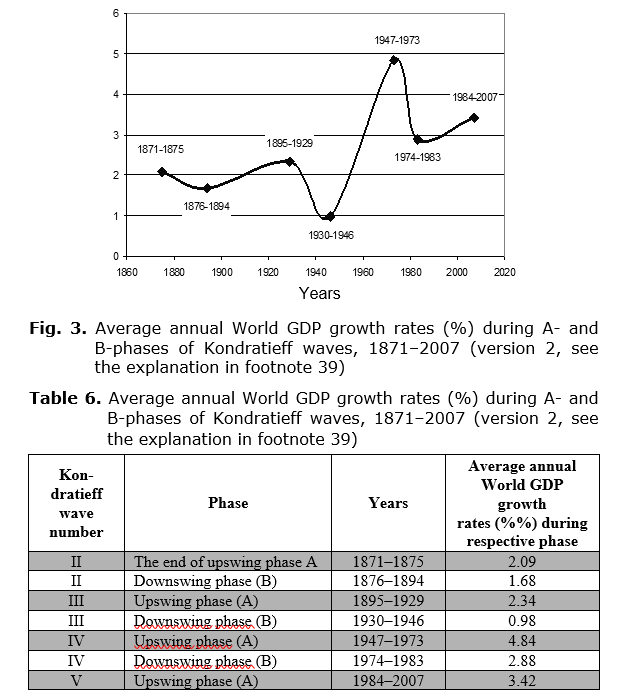 6
5
4
3
2
1
0
1860 1880 1900 1920 1940 1960 1980 2000 2020
1871-1875
1876-1894
1895-1929
1930-1946
1947-1973
1974-1983
1984-2007
Years

**Fig. 3.** Average annual World GDP growth rates (%) during A- and B-phases of Kondratieff waves, 1871–2007 (version 2, see the explanation in footnote 39)

**Table 6.** Average annual World GDP growth rates (%) during A- and B-phases of Kondratieff waves, 1871–2007 (version 2, see the explanation in footnote 39)

| Kondratieff wave number | Phase | Years | Average annual World GDP growth rates (%%) during respective phase |
|---|---|---|---|
| II | The end of upswing phase A | 1871–1875 | 2.09 |
| II | Downswing phase (B) | 1876–1894 | 1.68 |
| III | Upswing phase (A) | 1895–1929 | 2.34 |
| III | Downswing phase (B) | 1930–1946 | 0.98 |
| IV | Upswing phase (A) | 1947–1973 | 4.84 |
| IV | Downswing phase (B) | 1974–1983 | 2.88 |
| V | Upswing phase (A) | 1984–2007 | 3.42 |